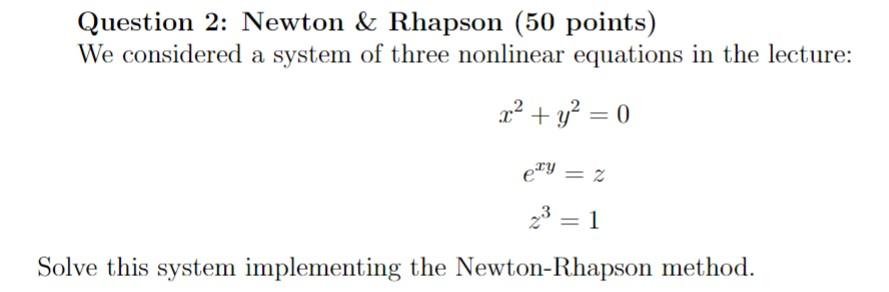 Question 2: Newton & Rhapson (50 points)
We considered a system of three nonlinear equations in the lecture:

$x^2 + y^2 = 0$

$e^{xy} = z$

$z^3 = 1$

Solve this system implementing the Newton-Rhapson method.